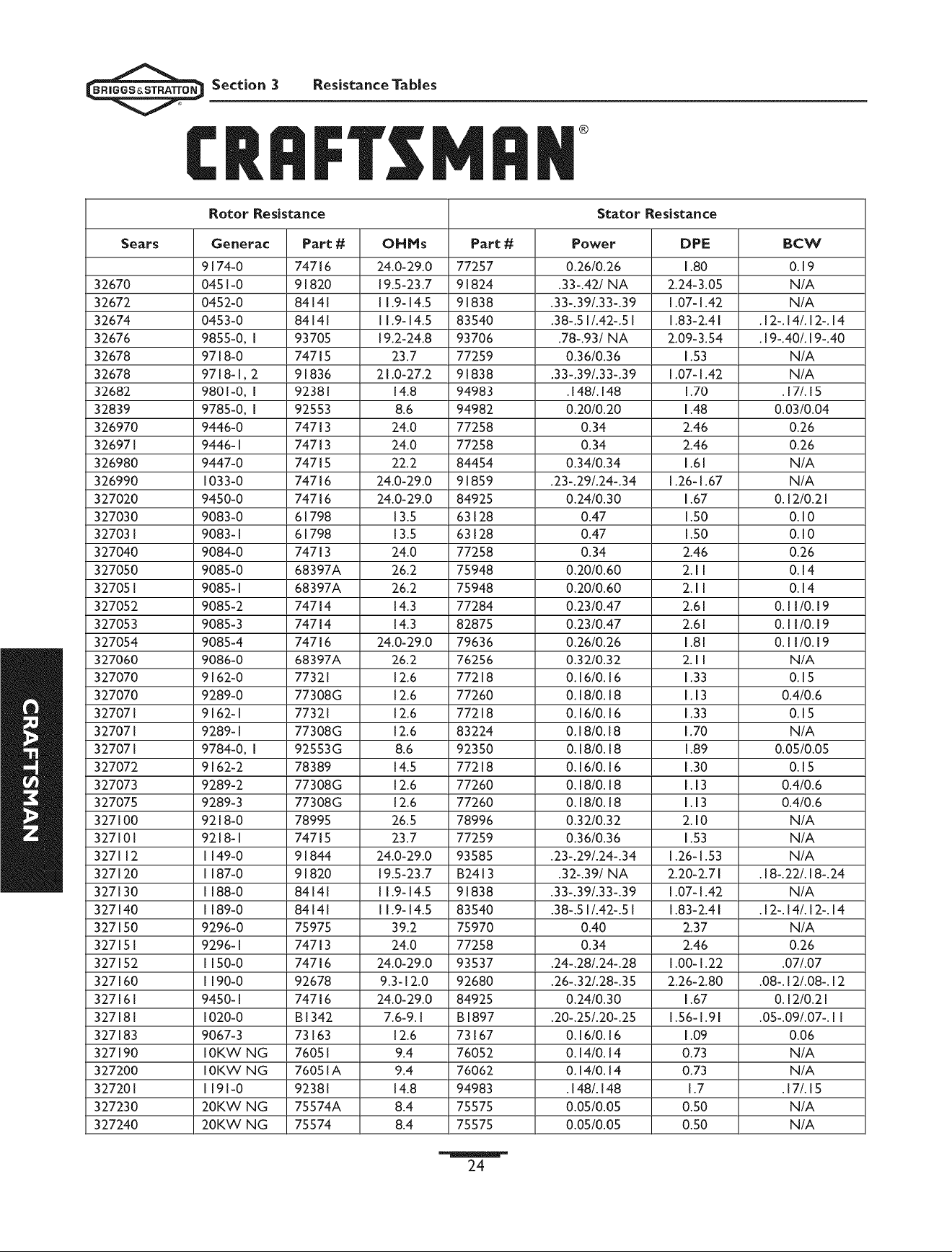 BRIGGS & STRATTON Section 3 Resistance Tables

CRAFTSMAN®

| Rotor Resistance | | | | Stator Resistance | | | |
|---|---|---|---|---|---|---|---|
| Sears | Generac | Part # | OHMs | Part # | Power | DPE | BCW |
| | 9174-0 | 74716 | 24.0-29.0 | 77257 | 0.26/0.26 | 1.80 | 0.19 |
| 32670 | 0451-0 | 91820 | 19.5-23.7 | 91824 | .33-.42/ NA | 2.24-3.05 | N/A |
| 32672 | 0452-0 | 84141 | 11.9-14.5 | 91838 | .33-.39/.33-.39 | 1.07-1.42 | N/A |
| 32674 | 0453-0 | 84141 | 11.9-14.5 | 83540 | .38-.51/.42-.51 | 1.83-2.41 | .12-.14/.12-.14 |
| 32676 | 9855-0, 1 | 93705 | 19.2-24.8 | 93706 | .78-.93/ NA | 2.09-3.54 | .19-.40/.19-.40 |
| 32678 | 9718-0 | 74715 | 23.7 | 77259 | 0.36/0.36 | 1.53 | N/A |
| 32678 | 9718-1, 2 | 91836 | 21.0-27.2 | 91838 | .33-.39/.33-.39 | 1.07-1.42 | N/A |
| 32682 | 9801-0, 1 | 92381 | 14.8 | 94983 | .148/.148 | 1.70 | .17/.15 |
| 32839 | 9785-0, 1 | 92553 | 8.6 | 94982 | 0.20/0.20 | 1.48 | 0.03/0.04 |
| 326970 | 9446-0 | 74713 | 24.0 | 77258 | 0.34 | 2.46 | 0.26 |
| 326971 | 9446-1 | 74713 | 24.0 | 77258 | 0.34 | 2.46 | 0.26 |
| 326980 | 9447-0 | 74715 | 22.2 | 84454 | 0.34/0.34 | 1.61 | N/A |
| 326990 | 1033-0 | 74716 | 24.0-29.0 | 91859 | .23-.29/.24-.34 | 1.26-1.67 | N/A |
| 327020 | 9450-0 | 74716 | 24.0-29.0 | 84925 | 0.24/0.30 | 1.67 | 0.12/0.21 |
| 327030 | 9083-0 | 61798 | 13.5 | 63128 | 0.47 | 1.50 | 0.10 |
| 327031 | 9083-1 | 61798 | 13.5 | 63128 | 0.47 | 1.50 | 0.10 |
| 327040 | 9084-0 | 74713 | 24.0 | 77258 | 0.34 | 2.46 | 0.26 |
| 327050 | 9085-0 | 68397A | 26.2 | 75948 | 0.20/0.60 | 2.11 | 0.14 |
| 327051 | 9085-1 | 68397A | 26.2 | 75948 | 0.20/0.60 | 2.11 | 0.14 |
| 327052 | 9085-2 | 74714 | 14.3 | 77284 | 0.23/0.47 | 2.61 | 0.11/0.19 |
| 327053 | 9085-3 | 74714 | 14.3 | 82875 | 0.23/0.47 | 2.61 | 0.11/0.19 |
| 327054 | 9085-4 | 74716 | 24.0-29.0 | 79636 | 0.26/0.26 | 1.81 | 0.11/0.19 |
| 327060 | 9086-0 | 68397A | 26.2 | 76256 | 0.32/0.32 | 2.11 | N/A |
| 327070 | 9162-0 | 77321 | 12.6 | 77218 | 0.16/0.16 | 1.33 | 0.15 |
| 327070 | 9289-0 | 77308G | 12.6 | 77260 | 0.18/0.18 | 1.13 | 0.4/0.6 |
| 327071 | 9162-1 | 77321 | 12.6 | 77218 | 0.16/0.16 | 1.33 | 0.15 |
| 327071 | 9289-1 | 77308G | 12.6 | 83224 | 0.18/0.18 | 1.70 | N/A |
| 327071 | 9784-0, 1 | 92553G | 8.6 | 92350 | 0.18/0.18 | 1.89 | 0.05/0.05 |
| 327072 | 9162-2 | 78389 | 14.5 | 77218 | 0.16/0.16 | 1.30 | 0.15 |
| 327073 | 9289-2 | 77308G | 12.6 | 77260 | 0.18/0.18 | 1.13 | 0.4/0.6 |
| 327075 | 9289-3 | 77308G | 12.6 | 77260 | 0.18/0.18 | 1.13 | 0.4/0.6 |
| 327100 | 9218-0 | 78995 | 26.5 | 78996 | 0.32/0.32 | 2.10 | N/A |
| 327101 | 9218-1 | 74715 | 23.7 | 77259 | 0.36/0.36 | 1.53 | N/A |
| 327112 | 1149-0 | 91844 | 24.0-29.0 | 93585 | .23-.29/.24-.34 | 1.26-1.53 | N/A |
| 327120 | 1187-0 | 91820 | 19.5-23.7 | B2413 | .32-.39/ NA | 2.20-2.71 | .18-.22/.18-.24 |
| 327130 | 1188-0 | 84141 | 11.9-14.5 | 91838 | .33-.39/.33-.39 | 1.07-1.42 | N/A |
| 327140 | 1189-0 | 84141 | 11.9-14.5 | 83540 | .38-.51/.42-.51 | 1.83-2.41 | .12-.14/.12-.14 |
| 327150 | 9296-0 | 75975 | 39.2 | 75970 | 0.40 | 2.37 | N/A |
| 327151 | 9296-1 | 74713 | 24.0 | 77258 | 0.34 | 2.46 | 0.26 |
| 327152 | 1150-0 | 74716 | 24.0-29.0 | 93537 | .24-.28/.24-.28 | 1.00-1.22 | .07/.07 |
| 327160 | 1190-0 | 92678 | 9.3-12.0 | 92680 | .26-.32/.28-.35 | 2.26-2.80 | .08-.12/.08-.12 |
| 327161 | 9450-1 | 74716 | 24.0-29.0 | 84925 | 0.24/0.30 | 1.67 | 0.12/0.21 |
| 327181 | 1020-0 | B1342 | 7.6-9.1 | B1897 | .20-.25/.20-.25 | 1.56-1.91 | .05-.09/.07-.11 |
| 327183 | 9067-3 | 73163 | 12.6 | 73167 | 0.16/0.16 | 1.09 | 0.06 |
| 327190 | 10KW NG | 76051 | 9.4 | 76052 | 0.14/0.14 | 0.73 | N/A |
| 327200 | 10KW NG | 76051A | 9.4 | 76062 | 0.14/0.14 | 0.73 | N/A |
| 327201 | 1191-0 | 92381 | 14.8 | 94983 | .148/.148 | 1.7 | .17/.15 |
| 327230 | 20KW NG | 75574A | 8.4 | 75575 | 0.05/0.05 | 0.50 | N/A |
| 327240 | 20KW NG | 75574 | 8.4 | 75575 | 0.05/0.05 | 0.50 | N/A |

CRAFTSMAN

24